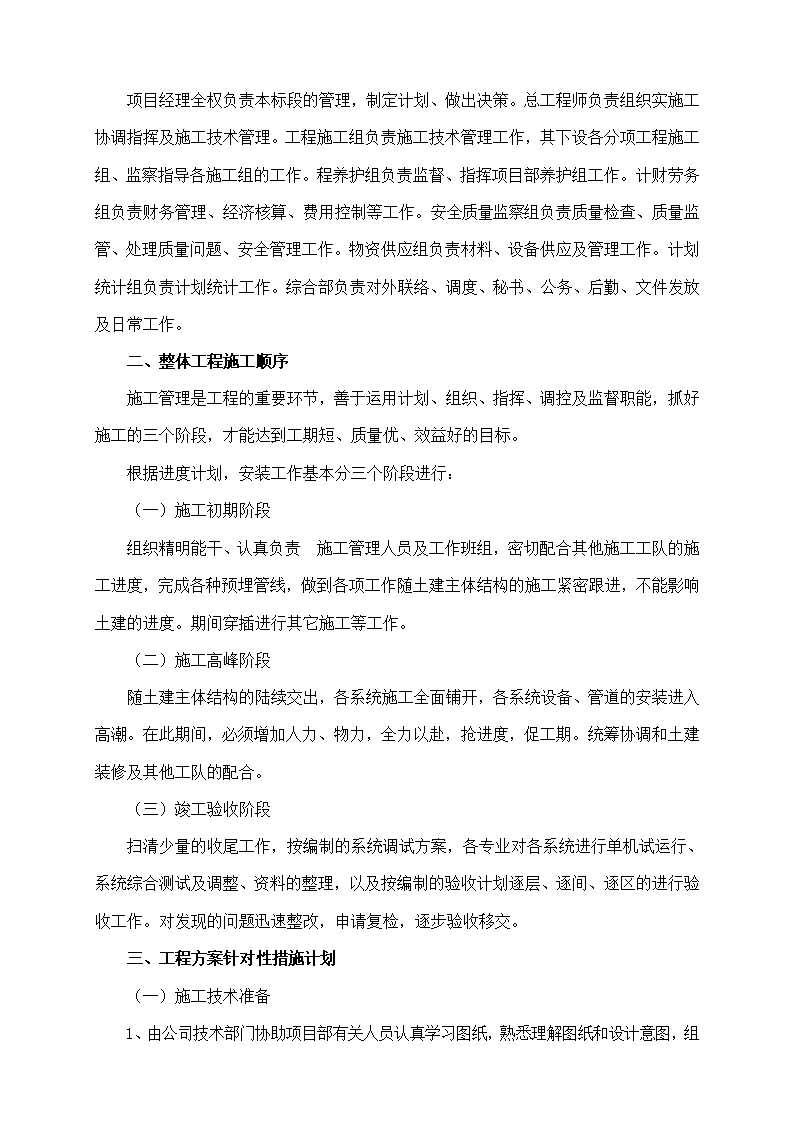 项目经理全权负责本标段的管理，制定计划、做出决策。总工程师负责组织实施工协调指挥及施工技术管理。工程施工组负责施工技术管理工作，其下设各分项工程施工组、监察指导各施工组的工作。程养护组负责监督、指挥项目部养护组工作。计财劳务组负责财务管理、经济核算、费用控制等工作。安全质量监察组负责质量检查、质量监管、处理质量问题、安全管理工作。物资供应组负责材料、设备供应及管理工作。计划统计组负责计划统计工作。综合部负责对外联络、调度、秘书、公务、后勤、文件发放及日常工作。

二、整体工程施工顺序

施工管理是工程的重要环节，善于运用计划、组织、指挥、调控及监督职能，抓好施工的三个阶段，才能达到工期短、质量优、效益好的目标。

根据进度计划，安装工作基本分三个阶段进行：

（一）施工初期阶段

组织精明能干、认真负责 施工管理人员及工作班组，密切配合其他施工工队的施工进度，完成各种预埋管线，做到各项工作随土建主体结构的施工紧密跟进，不能影响土建的进度。期间穿插进行其它施工等工作。

（二）施工高峰阶段

随土建主体结构的陆续交出，各系统施工全面铺开，各系统设备、管道的安装进入高潮。在此期间，必须增加人力、物力，全力以赴，抢进度，促工期。统筹协调和土建装修及其他工队的配合。

（三）竣工验收阶段

扫清少量的收尾工作，按编制的系统调试方案，各专业对各系统进行单机试运行、系统综合测试及调整、资料的整理，以及按编制的验收计划逐层、逐间、逐区的进行验收工作。对发现的问题迅速整改，申请复检，逐步验收移交。

三、工程方案针对性措施计划

（一）施工技术准备

1、由公司技术部门协助项目部有关人员认真学习图纸，熟悉理解图纸和设计意图，组